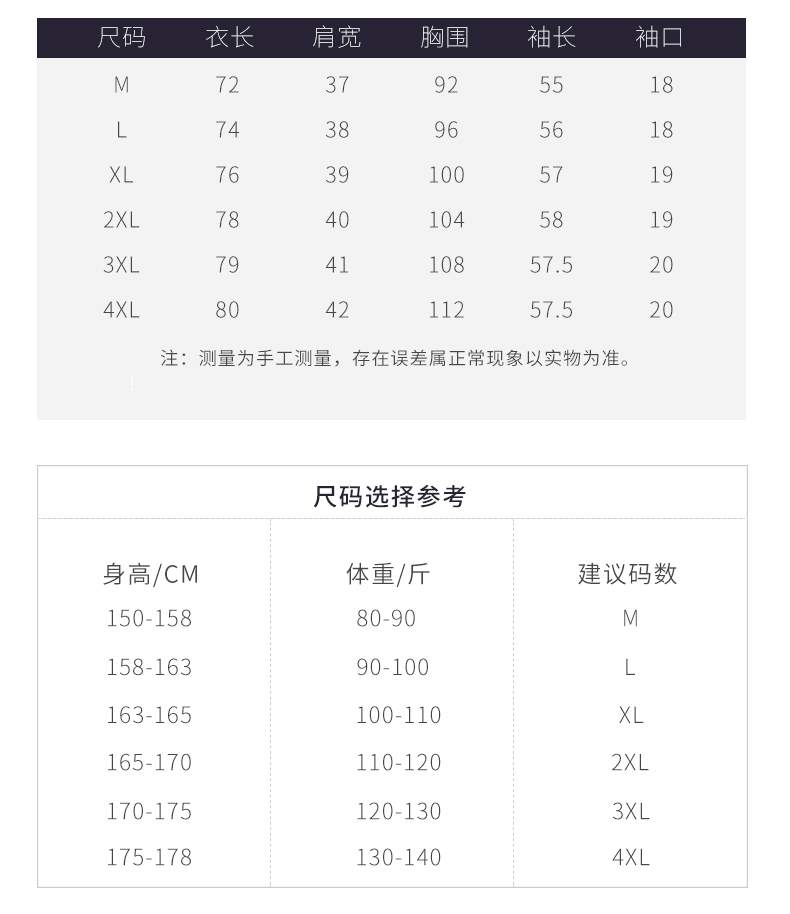 | 尺码 | 衣长 | 肩宽 | 胸围 | 袖长 | 袖口 |
|---|---|---|---|---|---|
| M | 72 | 37 | 92 | 55 | 18 |
| L | 74 | 38 | 96 | 56 | 18 |
| XL | 76 | 39 | 100 | 57 | 19 |
| 2XL | 78 | 40 | 104 | 58 | 19 |
| 3XL | 79 | 41 | 108 | 57.5 | 20 |
| 4XL | 80 | 42 | 112 | 57.5 | 20 |

注：测量为手工测量，存在误差属正常现象以实物为准。

尺码选择参考

| 身高/CM | 体重/斤 | 建议码数 |
|---|---|---|
| 150-158 | 80-90 | M |
| 158-163 | 90-100 | L |
| 163-165 | 100-110 | XL |
| 165-170 | 110-120 | 2XL |
| 170-175 | 120-130 | 3XL |
| 175-178 | 130-140 | 4XL |